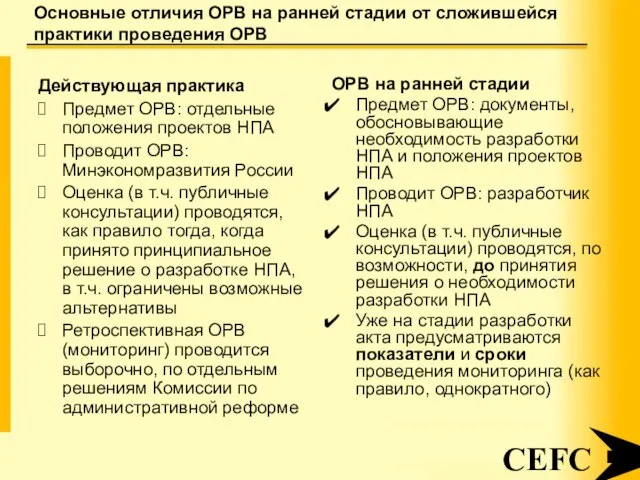 Основные отличия ОРВ на ранней стадии от сложившейся практики проведения ОРВ

Действующая практика

Предмет ОРВ: отдельные положения проектов НПА

Проводит ОРВ: Минэкономразвития России

Оценка (в т.ч. публичные консультации) проводятся, как правило тогда, когда принято принципиальное решение о разработке НПА, в т.ч. ограничены возможные альтернативы

Ретроспективная ОРВ (мониторинг) проводится выборочно, по отдельным решениям Комиссии по административной реформе

ОРВ на ранней стадии

✔ Предмет ОРВ: документы, обосновывающие необходимость разработки НПА и положения проектов НПА

✔ Проводит ОРВ: разработчик НПА

✔ Оценка (в т.ч. публичные консультации) проводятся, по возможности, до принятия решения о необходимости разработки НПА

✔ Уже на стадии разработки акта предусматриваются показатели и сроки проведения мониторинга (как правило, однократного)

CEFC